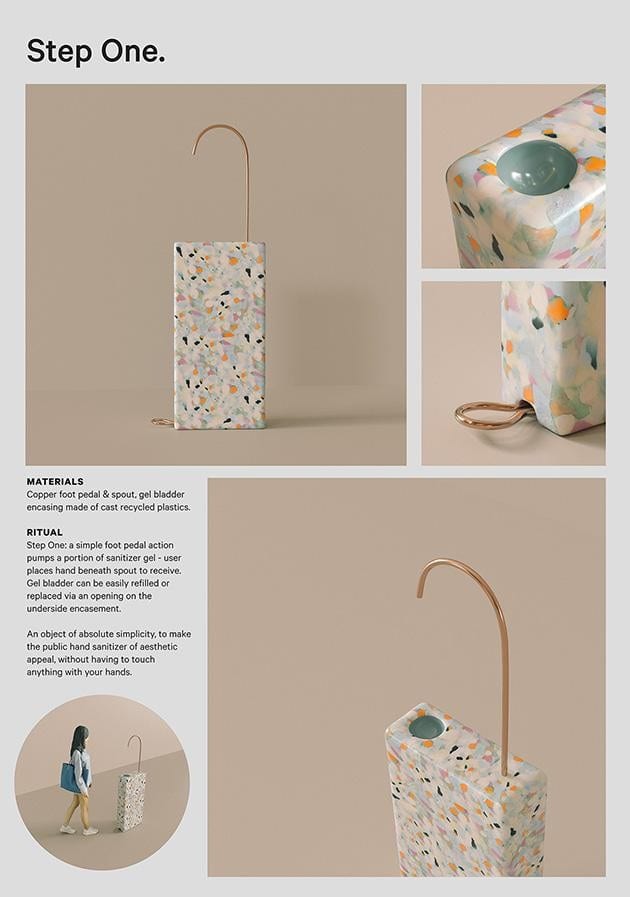 Step One.

MATERIALS
Copper foot pedal & spout, gel bladder encasing made of cast recycled plastics.

RITUAL
Step One: a simple foot pedal action pumps a portion of sanitizer gel - user places hand beneath spout to receive. Gel bladder can be easily refilled or replaced via an opening on the underside encasement.

An object of absolute simplicity, to make the public hand sanitizer of aesthetic appeal, without having to touch anything with your hands.